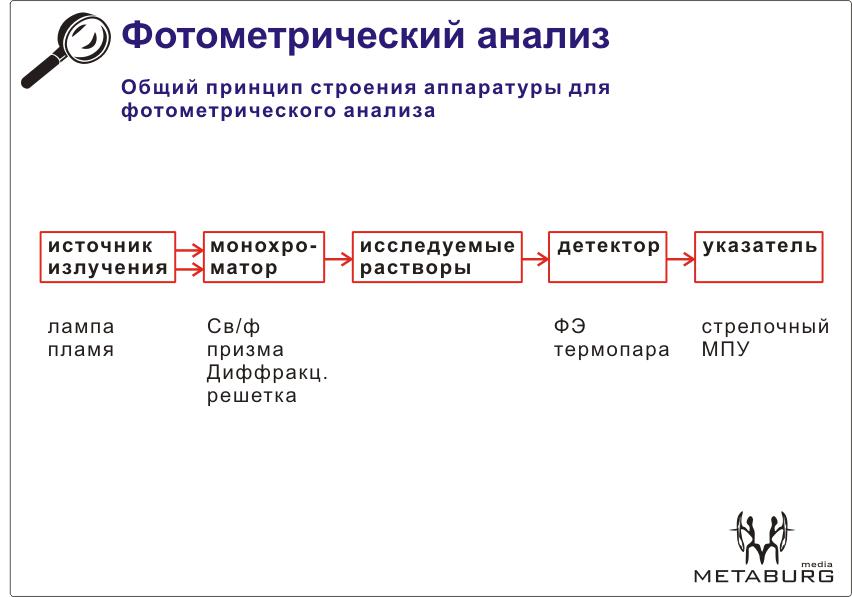 Фотометрический анализ

Общий принцип строения аппаратуры для фотометрического анализа

источник излучения

монохроматор

исследуемые растворы

детектор

указатель

лампа
пламя

Св/ф
призма
Диффракц.
решетка

ФЭ
термопара

стрелочный
МПУ

media
METABURG